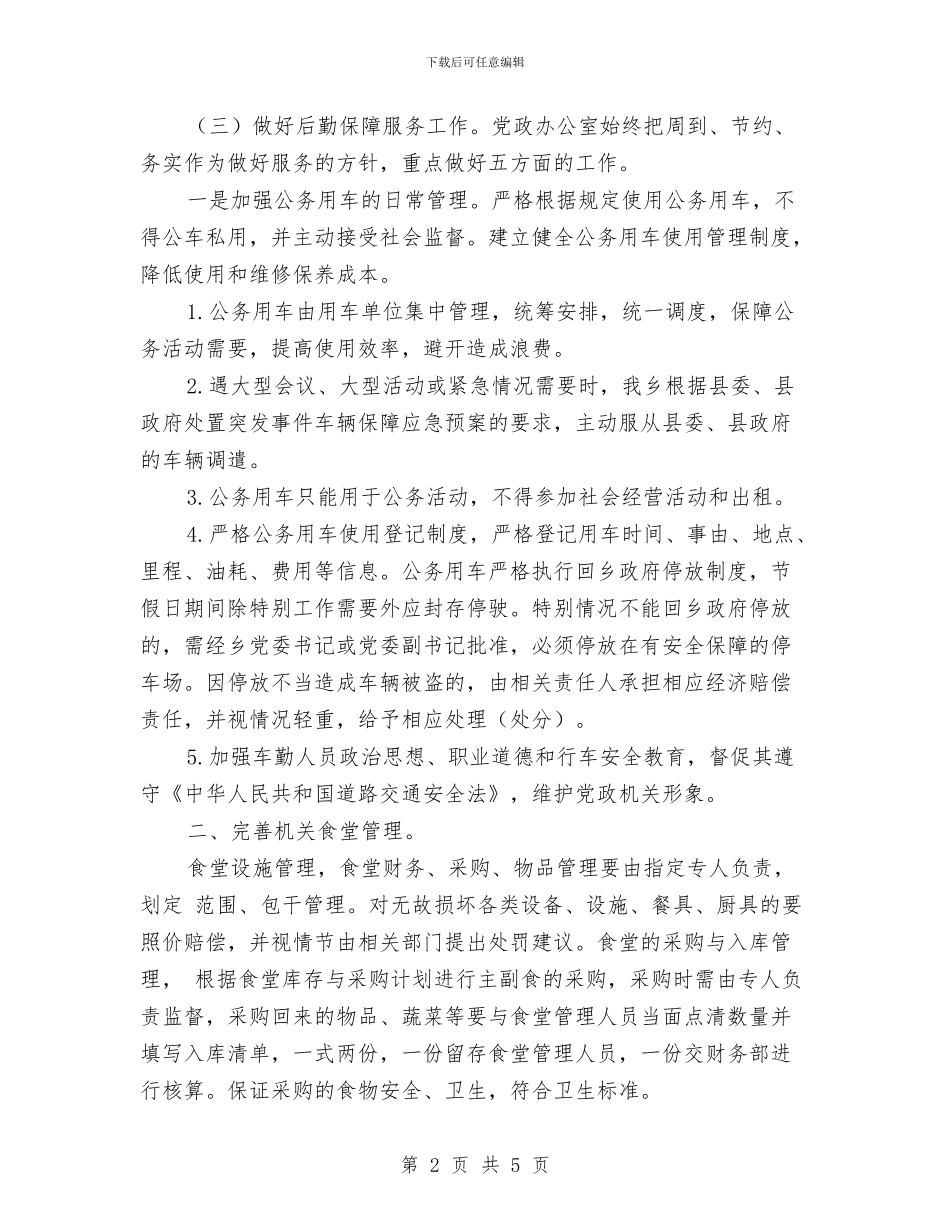 下载后可任意编辑

（三）做好后勤保障服务工作。党政办公室始终把周到、节约、务实作为做好服务的方针，重点做好五方面的工作。

一是加强公务用车的日常管理。严格根据规定使用公务用车，不得公车私用，并主动接受社会监督。建立健全公务用车使用管理制度，降低使用和维修保养成本。

1.公务用车由用车单位集中管理，统筹安排，统一调度，保障公务活动需要，提高使用效率，避开造成浪费。

2.遇大型会议、大型活动或紧急情况需要时，我乡根据县委、县政府处置突发事件车辆保障应急预案的要求，主动服从县委、县政府的车辆调遣。

3.公务用车只能用于公务活动，不得参加社会经营活动和出租。

4.严格公务用车使用登记制度，严格登记用车时间、事由、地点、里程、油耗、费用等信息。公务用车严格执行回乡政府停放制度，节假日期间除特别工作需要外应封存停驶。特别情况不能回乡政府停放的，需经乡党委书记或党委副书记批准，必须停放在有安全保障的停车场。因停放不当造成车辆被盗的，由相关责任人承担相应经济赔偿责任，并视情况轻重，给予相应处理（处分）。

5.加强车勤人员政治思想、职业道德和行车安全教育，督促其遵守《中华人民共和国道路交通安全法》，维护党政机关形象。

二、完善机关食堂管理。

食堂设施管理，食堂财务、采购、物品管理要由指定专人负责，划定 范围、包干管理。对无故损坏各类设备、设施、餐具、厨具的要照价赔偿，并视情节由相关部门提出处罚建议。食堂的采购与入库管理， 根据食堂库存与采购计划进行主副食的采购，采购时需由专人负责监督，采购回来的物品、蔬菜等要与食堂管理人员当面点清数量并填写入库清单，一式两份，一份留存食堂管理人员，一份交财务部进行核算。保证采购的食物安全、卫生，符合卫生标准。

第 2 页 共 5 页